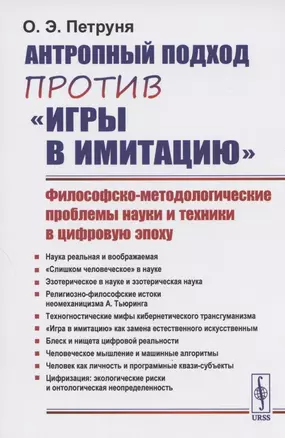 О. Э. Петруня

АНТРОПНЫЙ ПОДХОД
ПРОТИВ
«ИГРЫ
В ИМИТАЦИЮ»

Философско-методологические проблемы науки и техники в цифровую эпоху

Наука реальная и воображаемая
«Слишком человеческое» в науке
Эзотерическое в науке и эзотерическая наука
Религиозно-философские истоки неомеханицизма А. Тьюринга
Техногностические мифы кибернетического трансгуманизма
«Игра в имитацию» как замена естественного искусственным
Блеск и нищета цифровой реальности
Человеческое мышление и машинные алгоритмы
Человек как личность и программные квази-субъекты
Цифризация: экологические риски и онтологическая неопределенность

URSS